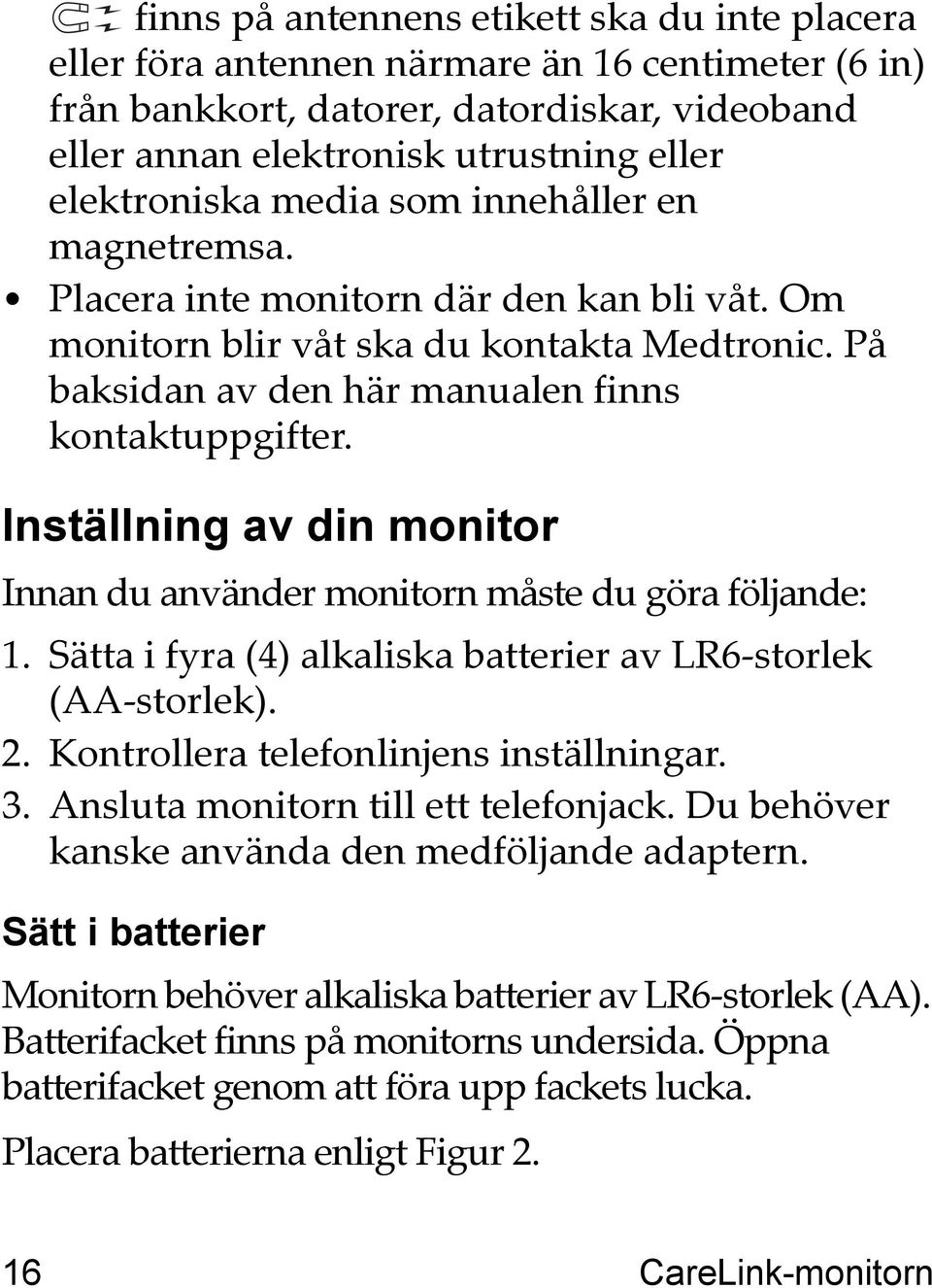 finns på antennens etikett ska du inte placera eller föra antennen närmare än 16 centimeter (6 in) från bankkort, datorer, datordiskar, videoband eller annan elektronisk utrustning eller elektroniska media som innehåller en magnetremsa.

• Placera inte monitorn där den kan bli våt. Om monitorn blir våt ska du kontakta Medtronic. På baksidan av den här manualen finns kontaktuppgifter.

Inställning av din monitor

Innan du använder monitorn måste du göra följande:

1. Sätta i fyra (4) alkaliska batterier av LR6-storlek (AA-storlek).
2. Kontrollera telefonlinjens inställningar.
3. Ansluta monitorn till ett telefonjack. Du behöver kanske använda den medföljande adaptern.

Sätt i batterier

Monitorn behöver alkaliska batterier av LR6-storlek (AA). Batterifacket finns på monitorns undersida. Öppna batterifacket genom att föra upp fackets lucka.

Placera batterierna enligt Figur 2.

16 CareLink-monitorn